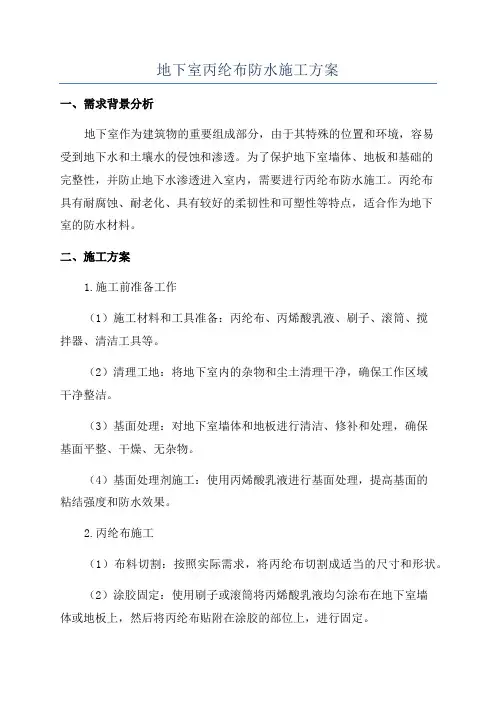 地下室丙纶布防水施工方案

一、需求背景分析

地下室作为建筑物的重要组成部分，由于其特殊的位置和环境，容易受到地下水和土壤水的侵蚀和渗透。为了保护地下室墙体、地板和基础的完整性，并防止地下水渗透进入室内，需要进行丙纶布防水施工。丙纶布具有耐腐蚀、耐老化、具有较好的柔韧性和可塑性等特点，适合作为地下室的防水材料。

二、施工方案

1.施工前准备工作

（1）施工材料和工具准备：丙纶布、丙烯酸乳液、刷子、滚筒、搅拌器、清洁工具等。

（2）清理工地：将地下室内的杂物和尘土清理干净，确保工作区域干净整洁。

（3）基面处理：对地下室墙体和地板进行清洁、修补和处理，确保基面平整、干燥、无杂物。

（4）基面处理剂施工：使用丙烯酸乳液进行基面处理，提高基面的粘结强度和防水效果。

2.丙纶布施工

（1）布料切割：按照实际需求，将丙纶布切割成适当的尺寸和形状。

（2）涂胶固定：使用刷子或滚筒将丙烯酸乳液均匀涂布在地下室墙体或地板上，然后将丙纶布贴附在涂胶的部位上，进行固定。